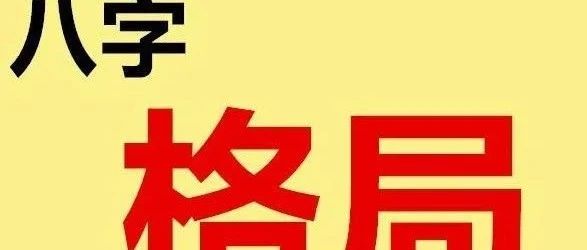 八字

格局